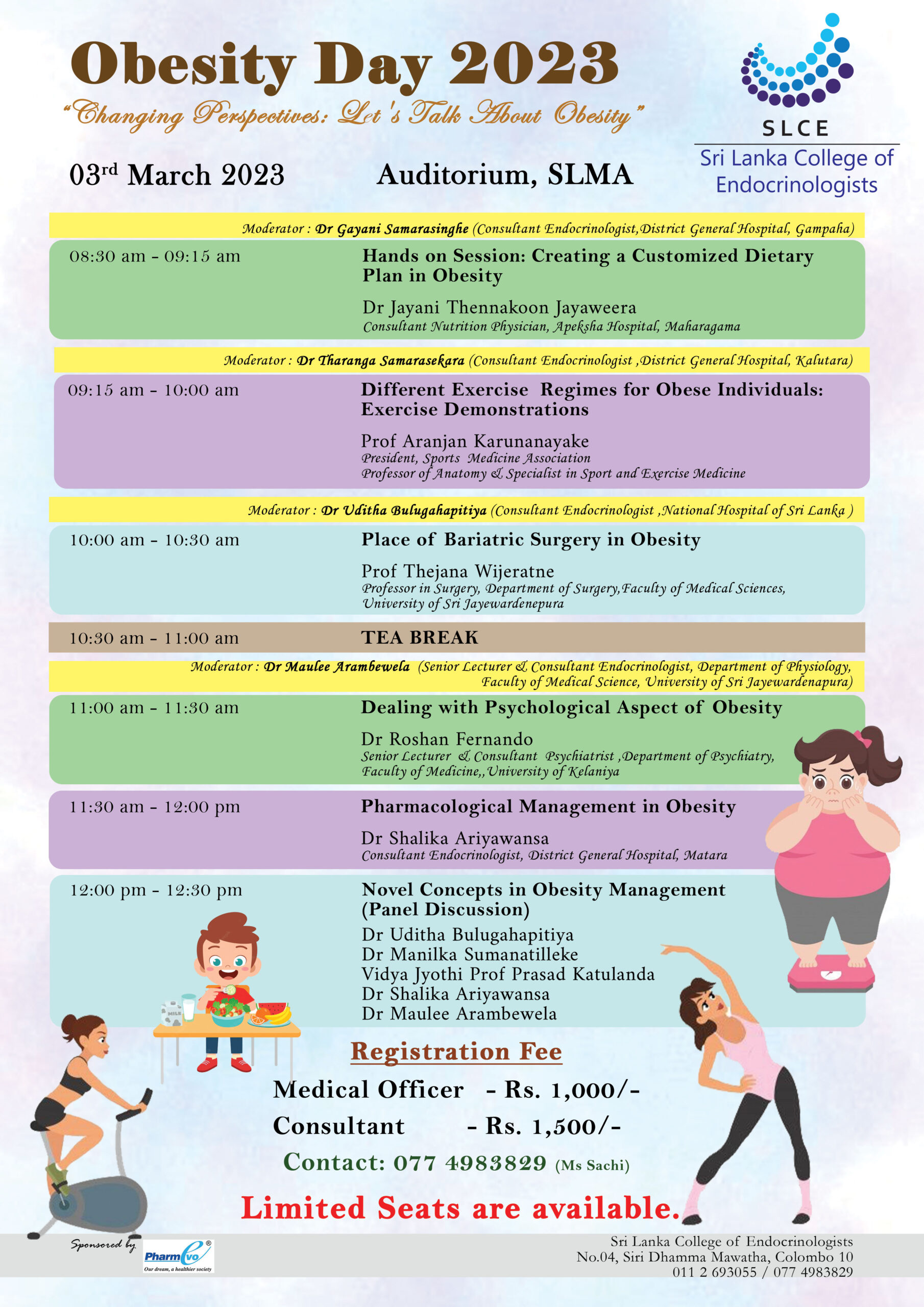 Obesity Day 2023

"Changing Perspectives: Let's Talk About Obesity"

SLCE
Sri Lanka College of Endocrinologists

03$^{rd}$ March 2023 Auditorium, SLMA

Moderator : Dr Gayani Samarasinghe (Consultant Endocrinologist,District General Hospital, Gampaha)

08:30 am - 09:15 am
Hands on Session: Creating a Customized Dietary Plan in Obesity
Dr Jayani Thennakoon Jayaweera
Consultant Nutrition Physician, Apeksha Hospital, Maharagama

Moderator : Dr Tharanga Samarasekara (Consultant Endocrinologist ,District General Hospital, Kalutara)

09:15 am - 10:00 am
Different Exercise Regimes for Obese Individuals: Exercise Demonstrations
Prof Aranjan Karunanayake
President, Sports Medicine Association
Professor of Anatomy & Specialist in Sport and Exercise Medicine

Moderator : Dr Uditha Bulugahapitiya (Consultant Endocrinologist ,National Hospital of Sri Lanka )

10:00 am - 10:30 am
Place of Bariatric Surgery in Obesity
Prof Thejana Wijeratne
Professor in Surgery, Department of Surgery,Faculty of Medical Sciences, University of Sri Jayewardenepura

10:30 am - 11:00 am TEA BREAK

Moderator : Dr Maulee Arambewela (Senior Lecturer & Consultant Endocrinologist, Department of Physiology, Faculty of Medical Science, University of Sri Jayewardenapura)

11:00 am - 11:30 am
Dealing with Psychological Aspect of Obesity
Dr Roshan Fernando
Senior Lecturer & Consultant Psychiatrist ,Department of Psychiatry, Faculty of Medicine,,University of Kelaniya

11:30 am - 12:00 pm
Pharmacological Management in Obesity
Dr Shalika Ariyawansa
Consultant Endocrinologist, District General Hospital, Matara

12:00 pm - 12:30 pm
Novel Concepts in Obesity Management (Panel Discussion)
Dr Uditha Bulugahapitiya
Dr Manilka Sumanatilleke
Vidya Jyothi Prof Prasad Katulanda
Dr Shalika Ariyawansa
Dr Maulee Arambewela

MILK

Registration Fee
Medical Officer - Rs. 1,000/-
Consultant - Rs. 1,500/-
Contact: 077 4983829 (Ms Sachi)

Limited Seats are available.

Sponsored by
PharmEvo®
Our dream, a healthier society

Sri Lanka College of Endocrinologists
No.04, Siri Dhamma Mawatha, Colombo 10
011 2 693055 / 077 4983829